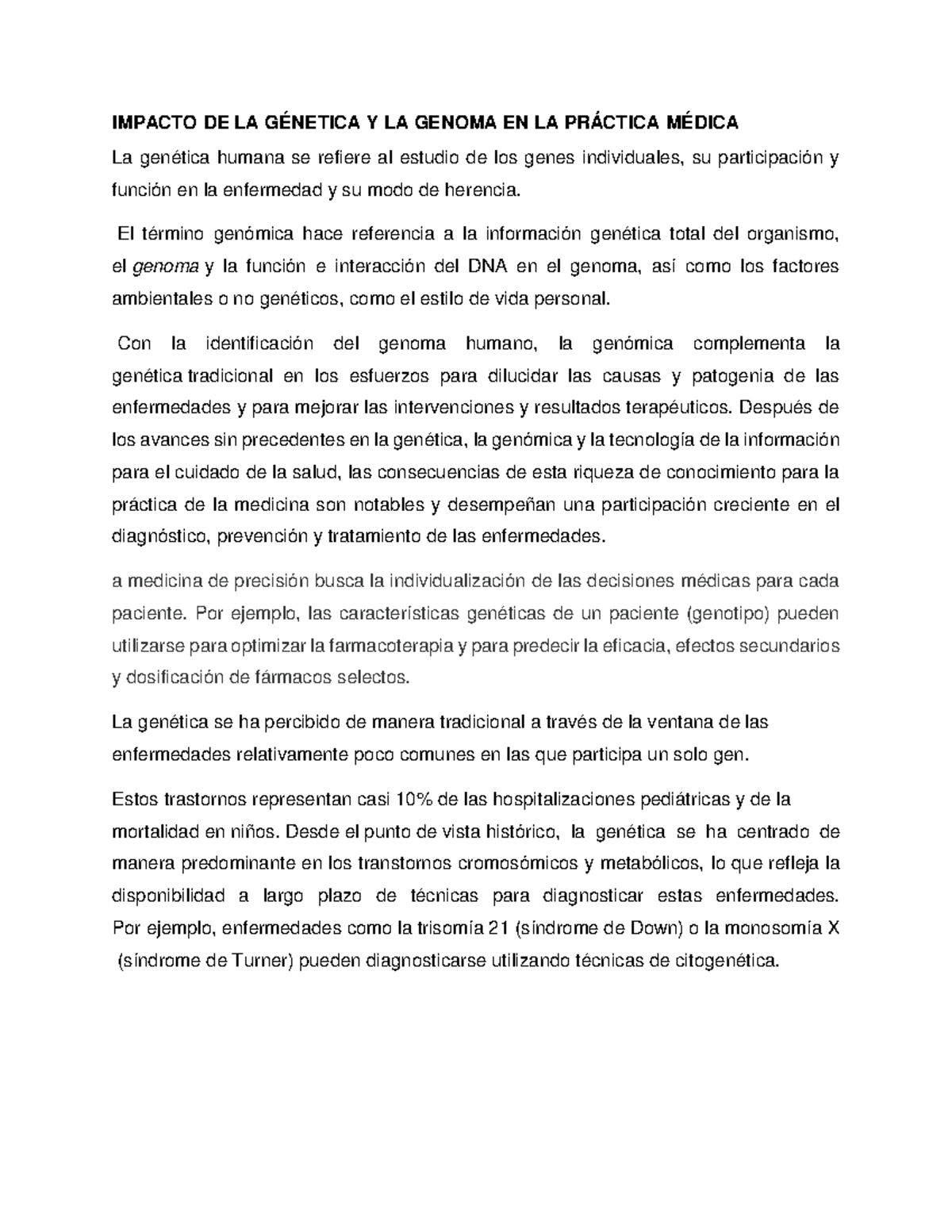 IMPACTO DE LA GÉNETICA Y LA GENOMA EN LA PRÁCTICA MÉDICA

La genética humana se refiere al estudio de los genes individuales, su participación y función en la enfermedad y su modo de herencia.

El término genómica hace referencia a la información genética total del organismo, el genoma y la función e interacción del DNA en el genoma, así como los factores ambientales o no genéticos, como el estilo de vida personal.

Con la identificación del genoma humano, la genómica complementa la genética tradicional en los esfuerzos para dilucidar las causas y patogenia de las enfermedades y para mejorar las intervenciones y resultados terapéuticos. Después de los avances sin precedentes en la genética, la genómica y la tecnología de la información para el cuidado de la salud, las consecuencias de esta riqueza de conocimiento para la práctica de la medicina son notables y desempeñan una participación creciente en el diagnóstico, prevención y tratamiento de las enfermedades.

a medicina de precisión busca la individualización de las decisiones médicas para cada paciente. Por ejemplo, las características genéticas de un paciente (genotipo) pueden utilizarse para optimizar la farmacoterapia y para predecir la eficacia, efectos secundarios y dosificación de fármacos selectos.

La genética se ha percibido de manera tradicional a través de la ventana de las enfermedades relativamente poco comunes en las que participa un solo gen.

Estos trastornos representan casi 10% de las hospitalizaciones pediátricas y de la mortalidad en niños. Desde el punto de vista histórico, la genética se ha centrado de manera predominante en los transtornos cromosómicos y metabólicos, lo que refleja la disponibilidad a largo plazo de técnicas para diagnosticar estas enfermedades. Por ejemplo, enfermedades como la trisomía 21 (síndrome de Down) o la monosomía X (síndrome de Turner) pueden diagnosticarse utilizando técnicas de citogenética.